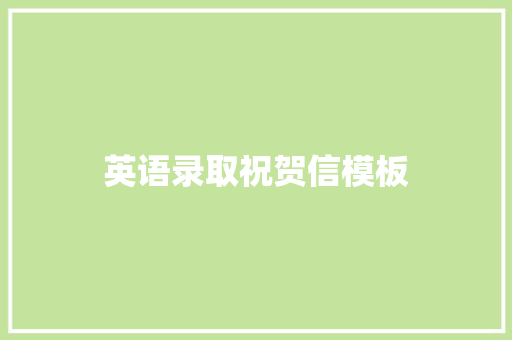 英语录取祝贺信模板